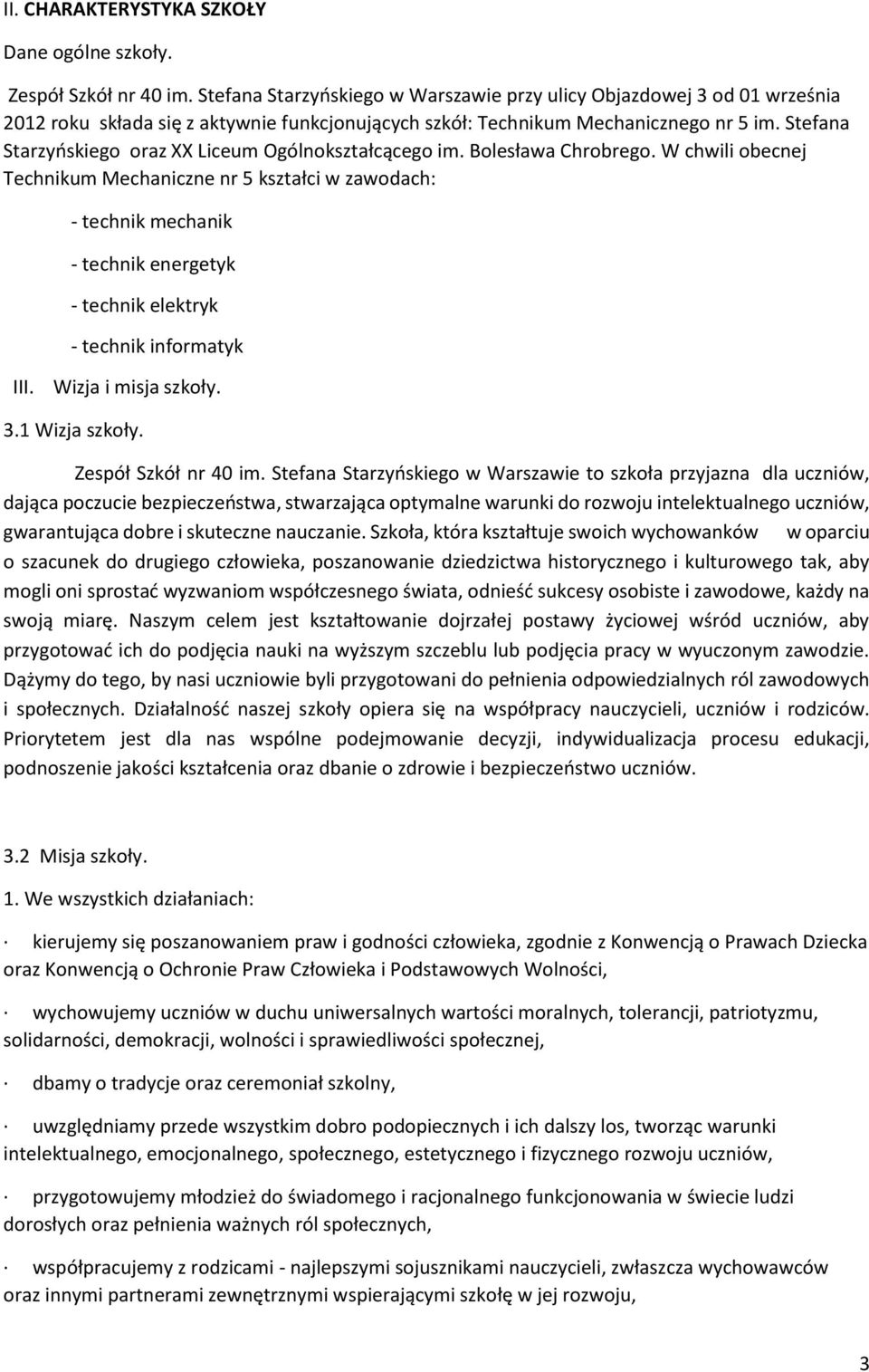 II. CHARAKTERYSTYKA SZKOŁY

Dane ogólne szkoły.

Zespół Szkół nr 40 im. Stefana Starzyńskiego w Warszawie przy ulicy Objazdowej 3 od 01 września 2012 roku składa się z aktywnie funkcjonujących szkół: Technikum Mechanicznego nr 5 im. Stefana Starzyńskiego oraz XX Liceum Ogólnokształcącego im. Bolesława Chrobrego. W chwili obecnej Technikum Mechaniczne nr 5 kształci w zawodach:

- technik mechanik

- technik energetyk

- technik elektryk

- technik informatyk

III. Wizja i misja szkoły.

3.1 Wizja szkoły.

Zespół Szkół nr 40 im. Stefana Starzyńskiego w Warszawie to szkoła przyjazna dla uczniów, dająca poczucie bezpieczeństwa, stwarzająca optymalne warunki do rozwoju intelektualnego uczniów, gwarantująca dobre i skuteczne nauczanie. Szkoła, która kształtuje swoich wychowanków w oparciu o szacunek do drugiego człowieka, poszanowanie dziedzictwa historycznego i kulturowego tak, aby mogli oni sprostać wyzwaniom współczesnego świata, odnieść sukcesy osobiste i zawodowe, każdy na swoją miarę. Naszym celem jest kształtowanie dojrzałej postawy życiowej wśród uczniów, aby przygotować ich do podjęcia nauki na wyższym szczeblu lub podjęcia pracy w wyuczonym zawodzie. Dążymy do tego, by nasi uczniowie byli przygotowani do pełnienia odpowiedzialnych ról zawodowych i społecznych. Działalność naszej szkoły opiera się na współpracy nauczycieli, uczniów i rodziców. Priorytetem jest dla nas wspólne podejmowanie decyzji, indywidualizacja procesu edukacji, podnoszenie jakości kształcenia oraz dbanie o zdrowie i bezpieczeństwo uczniów.

3.2 Misja szkoły.

1. We wszystkich działaniach:

· kierujemy się poszanowaniem praw i godności człowieka, zgodnie z Konwencją o Prawach Dziecka oraz Konwencją o Ochronie Praw Człowieka i Podstawowych Wolności,

· wychowujemy uczniów w duchu uniwersalnych wartości moralnych, tolerancji, patriotyzmu, solidarności, demokracji, wolności i sprawiedliwości społecznej,

· dbamy o tradycje oraz ceremoniał szkolny,

· uwzględniamy przede wszystkim dobro podopiecznych i ich dalszy los, tworząc warunki intelektualnego, emocjonalnego, społecznego, estetycznego i fizycznego rozwoju uczniów,

· przygotowujemy młodzież do świadomego i racjonalnego funkcjonowania w świecie ludzi dorosłych oraz pełnienia ważnych ról społecznych,

· współpracujemy z rodzicami - najlepszymi sojusznikami nauczycieli, zwłaszcza wychowawców oraz innymi partnerami zewnętrznymi wspierającymi szkołę w jej rozwoju,

3